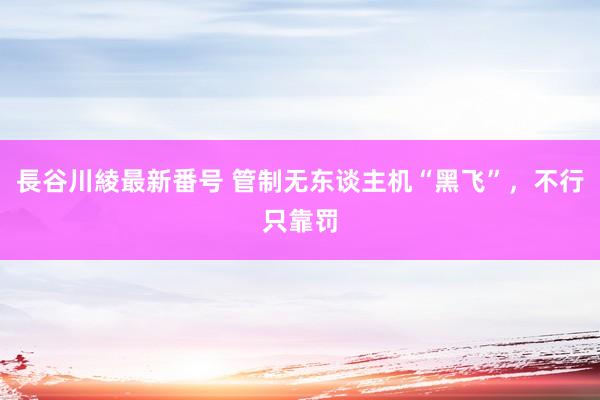 長谷川綾最新番号 管制无东谈主机“黑飞”，不行只靠罚